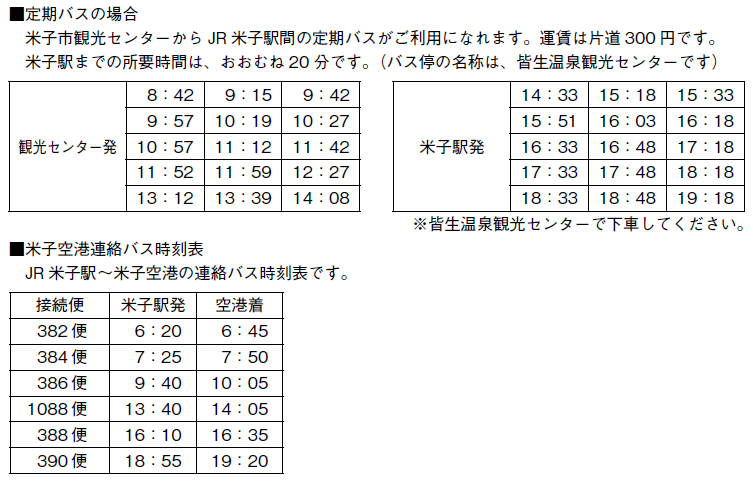 ■定期バスの場合
米子市観光センターからJR米子駅間の定期バスがご利用になれます。運賃は片道300円です。
米子駅までの所要時間は、おおむね20分です。（バス停の名称は、皆生温泉観光センターです）

| 観光センター発 | 8：42 | 9：15 | 9：42 |
|---|---|---|---|
| | 9：57 | 10：19 | 10：27 |
| | 10：57 | 11：12 | 11：42 |
| | 11：52 | 11：59 | 12：27 |
| | 13：12 | 13：39 | 14：08 |

| 米子駅発 | 14：33 | 15：18 | 15：33 |
|---|---|---|---|
| | 15：51 | 16：03 | 16：18 |
| | 16：33 | 16：48 | 17：18 |
| | 17：33 | 17：48 | 18：18 |
| | 18：33 | 18：48 | 19：18 |

※皆生温泉観光センターで下車してください。

■米子空港連絡バス時刻表
JR米子駅～米子空港の連絡バス時刻表です。

| 接続便 | 米子駅発 | 空港着 |
|---|---|---|
| 382便 | 6：20 | 6：45 |
| 384便 | 7：25 | 7：50 |
| 386便 | 9：40 | 10：05 |
| 1088便 | 13：40 | 14：05 |
| 388便 | 16：10 | 16：35 |
| 390便 | 18：55 | 19：20 |